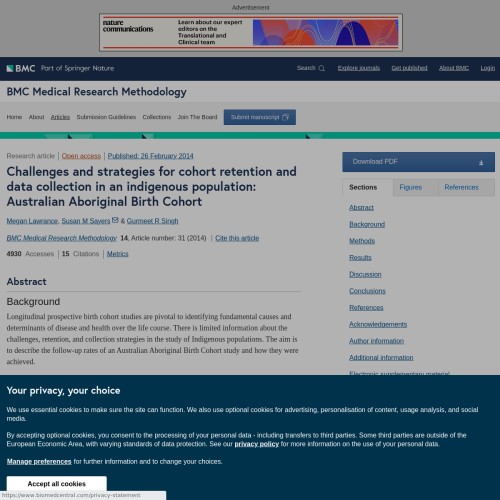 Advertisement

nature communications

Learn about our expert editors on the Translational and Clinical team

BMC Part of Springer Nature

Search Explore journals Get published About BMC Login

BMC Medical Research Methodology

Home About Articles Submission Guidelines Collections Join The Board Submit manuscript

Research article | Open access | Published: 26 February 2014

Challenges and strategies for cohort retention and data collection in an indigenous population: Australian Aboriginal Birth Cohort

Megan Lawrance, Susan M Sayers & Gurmeet R Singh

BMC Medical Research Methodology 14, Article number: 31 (2014) | Cite this article

4930 Accesses | 15 Citations | Metrics

Abstract

Background

Longitudinal prospective birth cohort studies are pivotal to identifying fundamental causes and determinants of disease and health over the life course. There is limited information about the challenges, retention, and collection strategies in the study of Indigenous populations. The aim is to describe the follow-up rates of an Australian Aboriginal Birth Cohort study and how they were achieved.

Download PDF

Sections Figures References

Abstract
Background
Methods
Results
Discussion
Conclusions
References
Acknowledgements
Author information
Additional information
Electronic supplementary material

Your privacy, your choice

We use essential cookies to make sure the site can function. We also use optional cookies for advertising, personalisation of content, usage analysis, and social media.

By accepting optional cookies, you consent to the processing of your personal data - including transfers to third parties. Some third parties are outside of the European Economic Area, with varying standards of data protection. See our privacy policy for more information on the use of your personal data.

Manage preferences for further information and to change your choices.

Accept all cookies

https://www.biomedcentral.com/privacy-statement